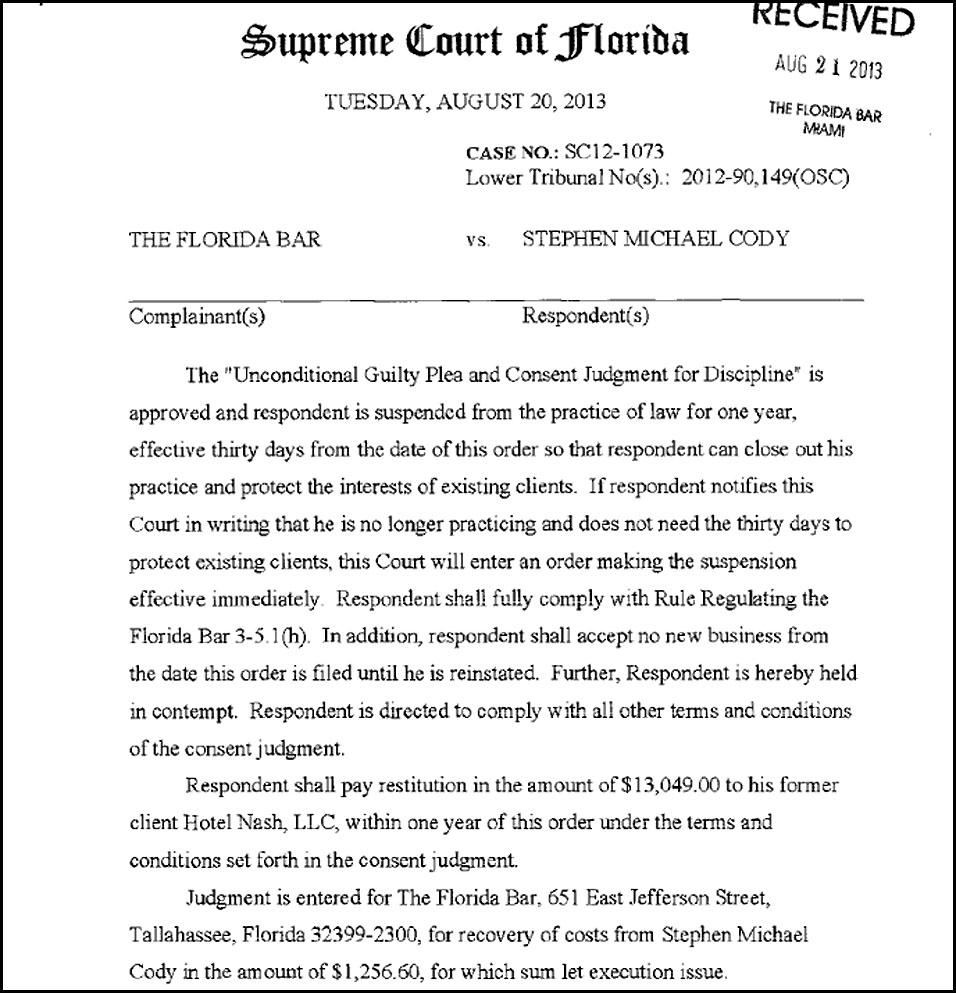 Supreme Court of Florida

RECEIVED
AUG 21 2013
THE FLORIDA BAR
MIAMI

TUESDAY, AUGUST 20, 2013

CASE NO.: SC12-1073
Lower Tribunal No(s).: 2012-90,149(OSC)

THE FLORIDA BAR vs. STEPHEN MICHAEL CODY

Complainant(s) Respondent(s)

The "Unconditional Guilty Plea and Consent Judgment for Discipline" is approved and respondent is suspended from the practice of law for one year, effective thirty days from the date of this order so that respondent can close out his practice and protect the interests of existing clients. If respondent notifies this Court in writing that he is no longer practicing and does not need the thirty days to protect existing clients, this Court will enter an order making the suspension effective immediately. Respondent shall fully comply with Rule Regulating the Florida Bar 3-5.1(h). In addition, respondent shall accept no new business from the date this order is filed until he is reinstated. Further, Respondent is hereby held in contempt. Respondent is directed to comply with all other terms and conditions of the consent judgment.

Respondent shall pay restitution in the amount of $13,049.00 to his former client Hotel Nash, LLC, within one year of this order under the terms and conditions set forth in the consent judgment.

Judgment is entered for The Florida Bar, 651 East Jefferson Street, Tallahassee, Florida 32399-2300, for recovery of costs from Stephen Michael Cody in the amount of $1,256.60, for which sum let execution issue.